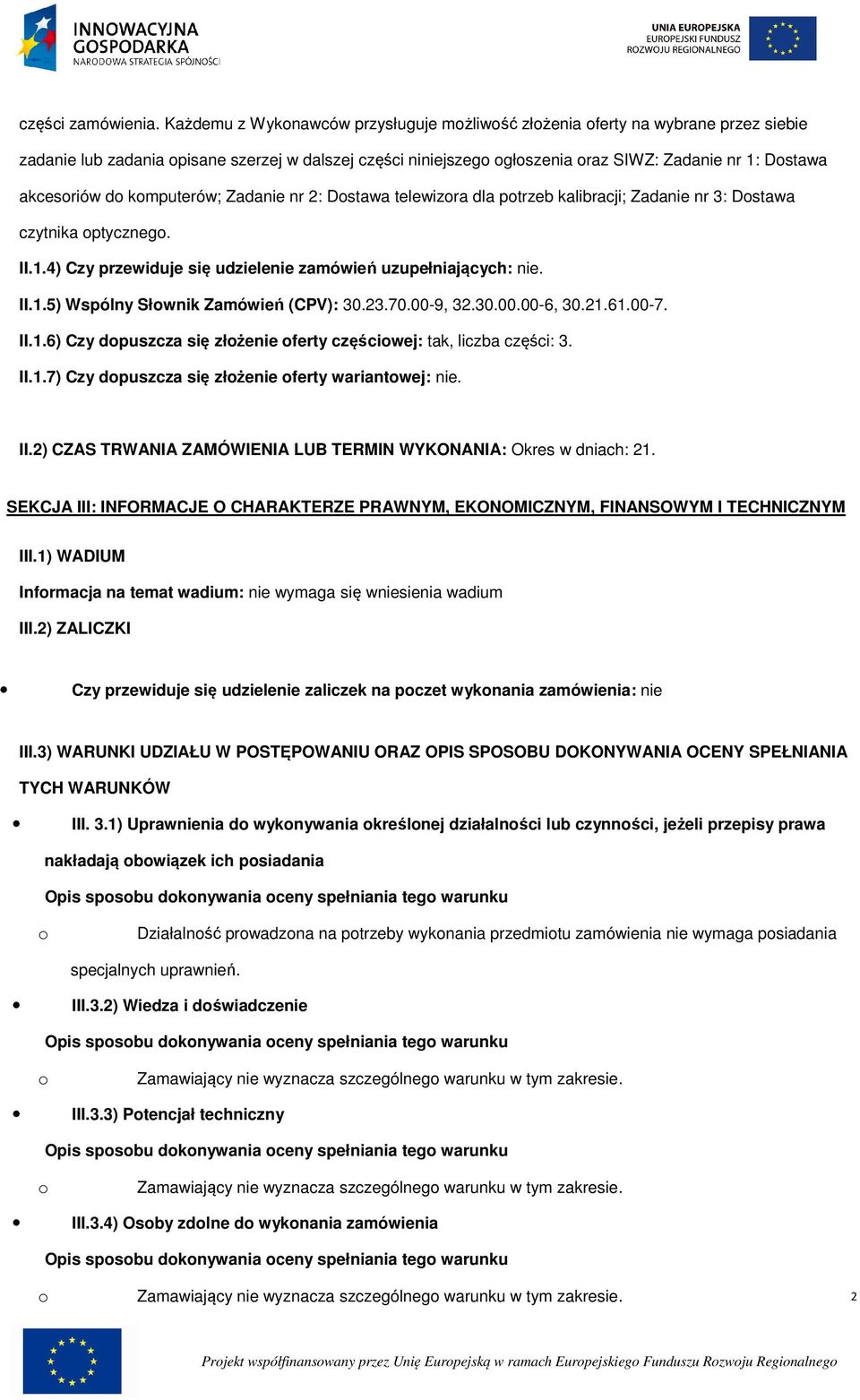 INNOWACYJNA GOSPODARKA
NARODOWA STRATEGIA SPÓJNOŚCI

UNIA EUROPEJSKA
EUROPEJSKI FUNDUSZ ROZWOJU REGIONALNEGO

części zamówienia. Każdemu z Wykonawców przysługuje możliwość złożenia oferty na wybrane przez siebie zadanie lub zadania opisane szerzej w dalszej części niniejszego ogłoszenia oraz SIWZ: Zadanie nr 1: Dostawa akcesoriów do komputerów; Zadanie nr 2: Dostawa telewizora dla potrzeb kalibracji; Zadanie nr 3: Dostawa czytnika optycznego.

II.1.4) Czy przewiduje się udzielenie zamówień uzupełniających: nie.

II.1.5) Wspólny Słownik Zamówień (CPV): 30.23.70.00-9, 32.30.00.00-6, 30.21.61.00-7.

II.1.6) Czy dopuszcza się złożenie oferty częściowej: tak, liczba części: 3.

II.1.7) Czy dopuszcza się złożenie oferty wariantowej: nie.

II.2) CZAS TRWANIA ZAMÓWIENIA LUB TERMIN WYKONANIA: Okres w dniach: 21.

SEKCJA III: INFORMACJE O CHARAKTERZE PRAWNYM, EKONOMICZNYM, FINANSOWYM I TECHNICZNYM

III.1) WADIUM

Informacja na temat wadium: nie wymaga się wniesienia wadium

III.2) ZALICZKI

• Czy przewiduje się udzielenie zaliczek na poczet wykonania zamówienia: nie

III.3) WARUNKI UDZIAŁU W POSTĘPOWANIU ORAZ OPIS SPOSOBU DOKONYWANIA OCENY SPEŁNIANIA TYCH WARUNKÓW

• III. 3.1) Uprawnienia do wykonywania określonej działalności lub czynności, jeżeli przepisy prawa nakładają obowiązek ich posiadania

Opis sposobu dokonywania oceny spełniania tego warunku

o Działalność prowadzona na potrzeby wykonania przedmiotu zamówienia nie wymaga posiadania specjalnych uprawnień.

• III.3.2) Wiedza i doświadczenie

Opis sposobu dokonywania oceny spełniania tego warunku

o Zamawiający nie wyznacza szczególnego warunku w tym zakresie.

• III.3.3) Potencjał techniczny

Opis sposobu dokonywania oceny spełniania tego warunku

o Zamawiający nie wyznacza szczególnego warunku w tym zakresie.

• III.3.4) Osoby zdolne do wykonania zamówienia

Opis sposobu dokonywania oceny spełniania tego warunku

o Zamawiający nie wyznacza szczególnego warunku w tym zakresie.

2

Projekt współfinansowany przez Unię Europejską w ramach Europejskiego Funduszu Rozwoju Regionalnego